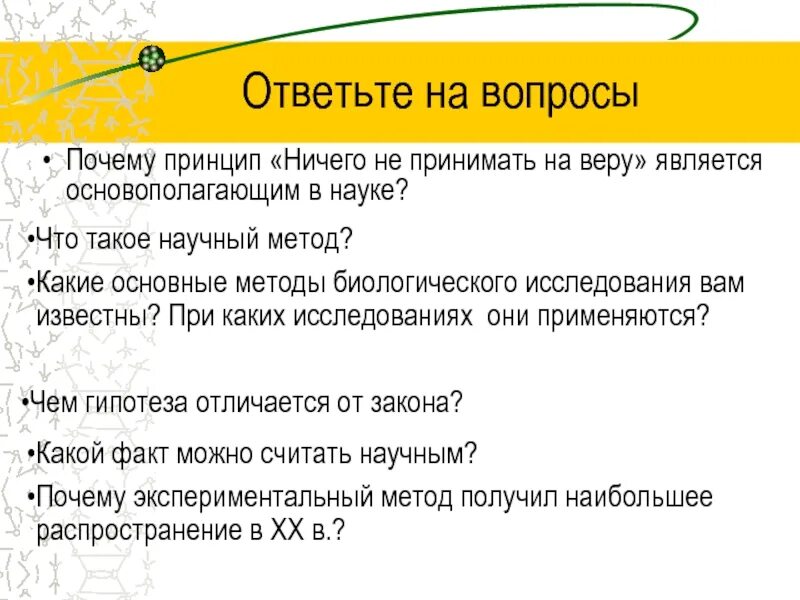 Ответьте на вопросы

• Почему принцип «Ничего не принимать на веру» является основополагающим в науке?

•Что такое научный метод?

•Какие основные методы биологического исследования вам известны? При каких исследованиях они применяются?

•Чем гипотеза отличается от закона?

•Какой факт можно считать научным?

•Почему экспериментальный метод получил наибольшее распространение в XX в.?